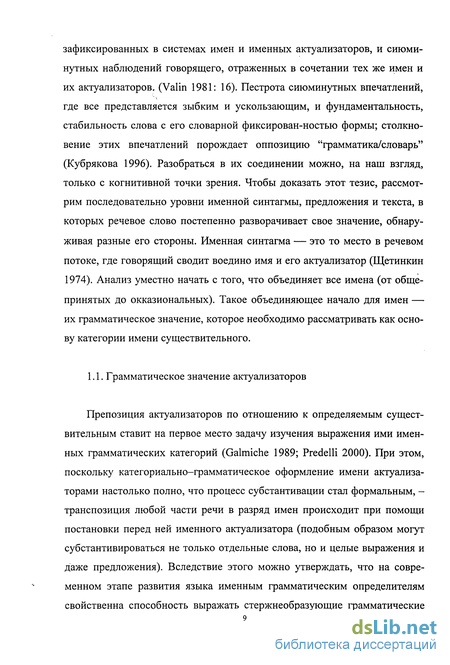 зафиксированных в системах имен и именных актуализаторов, и сиюминутных наблюдений говорящего, отраженных в сочетании тех же имен и их актуализаторов. (Valin 1981: 16). Пестрота сиюминутных впечатлений, где все представляется зыбким и ускользающим, и фундаментальность, стабильность слова с его словарной фиксирован-ностью формы; столкновение этих впечатлений порождает оппозицию "грамматика/словарь" (Кубрякова 1996). Разобраться в их соединении можно, на наш взгляд, только с когнитивной точки зрения. Чтобы доказать этот тезис, рассмотрим последовательно уровни именной синтагмы, предложения и текста, в которых речевое слово постепенно разворачивает свое значение, обнаруживая разные его стороны. Именная синтагма — это то место в речевом потоке, где говорящий сводит воедино имя и его актуализатор (Щетинкин 1974). Анализ уместно начать с того, что объединяет все имена (от общепринятых до окказиональных). Такое объединяющее начало для имен — их грамматическое значение, которое необходимо рассматривать как основу категории имени существительного.

1.1. Грамматическое значение актуализаторов

Препозиция актуализаторов по отношению к определяемым существительным ставит на первое место задачу изучения выражения ими именных грамматических категорий (Galmiche 1989; Predelli 2000). При этом, поскольку категориально–грамматическое оформление имени актуализаторами настолько полно, что процесс субстантивации стал формальным, – транспозиция любой части речи в разряд имен происходит при помощи постановки перед ней именного актуализатора (подобным образом могут субстантивироваться не только отдельные слова, но и целые выражения и даже предложения). Вследствие этого можно утверждать, что на современном этапе развития языка именным грамматическим определителям свойственна способность выражать стержнеобразующие грамматические

9

dsLib.net
библиотека диссертаций